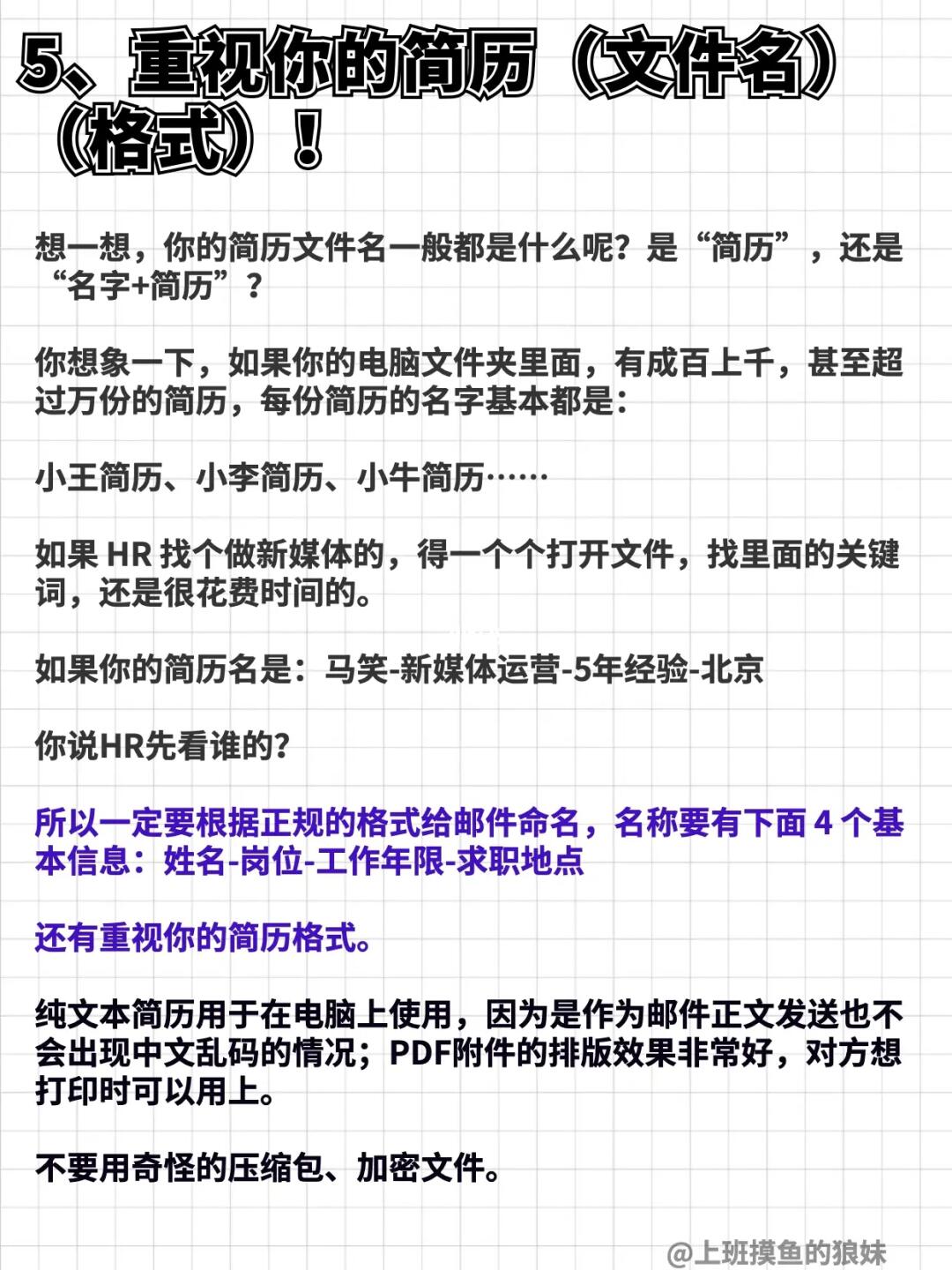 5、重视你的简历（文件名）（格式）！

想一想，你的简历文件名一般都是什么呢？是“简历”，还是“名字+简历”？

你想象一下，如果你的电脑文件夹里面，有成百上千，甚至超过万份的简历，每份简历的名字基本都是：

小王简历、小李简历、小牛简历……

如果 HR 找个做新媒体的，得一个个打开文件，找里面的关键词，还是很花费时间的。

如果你的简历名是：马笑-新媒体运营-5年经验-北京

你说HR先看谁的？

所以一定要根据正规的格式给邮件命名，名称要有下面 4 个基本信息：姓名-岗位-工作年限-求职地点

还有重视你的简历格式。

纯文本简历用于在电脑上使用，因为是作为邮件正文发送也不会出现中文乱码的情况；PDF附件的排版效果非常好，对方想打印时可以用上。

不要用奇怪的压缩包、加密文件。

@上班摸鱼的狼妹